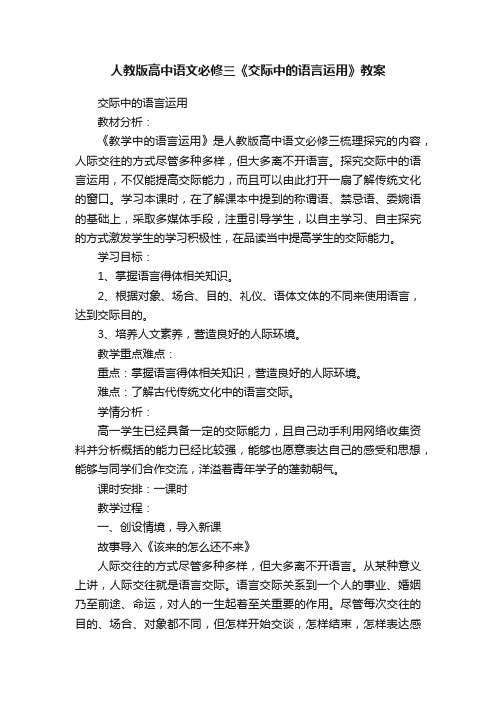 人教版高中语文必修三《交际中的语言运用》教案

交际中的语言运用

教材分析：

《教学中的语言运用》是人教版高中语文必修三梳理探究的内容，人际交往的方式尽管多种多样，但大多离不开语言。探究交际中的语言运用，不仅能提高交际能力，而且可以由此打开一扇了解传统文化的窗口。学习本课时，在了解课本中提到的称谓语、禁忌语、委婉语的基础上，采取多媒体手段，注重引导学生，以自主学习、自主探究的方式激发学生的学习积极性，在品读当中提高学生的交际能力。

学习目标：

1、掌握语言得体相关知识。

2、根据对象、场合、目的、礼仪、语体文体的不同来使用语言，达到交际目的。

3、培养人文素养，营造良好的人际环境。

教学重点难点：

重点：掌握语言得体相关知识，营造良好的人际环境。

难点：了解古代传统文化中的语言交际。

学情分析：

高一学生已经具备一定的交际能力，且自己动手利用网络收集资料并分析概括的能力已经比较强，能够也愿意表达自己的感受和思想，能够与同学们合作交流，洋溢着青年学子的蓬勃朝气。

课时安排：一课时

教学过程：

一、创设情境，导入新课

故事导入《该来的怎么还不来》

人际交往的方式尽管多种多样，但大多离不开语言。从某种意义上讲，人际交往就是语言交际。语言交际关系到一个人的事业、婚姻乃至前途、命运，对人的一生起着至关重要的作用。尽管每次交往的目的、场合、对象都不同，但怎样开始交谈，怎样结束，怎样表达感